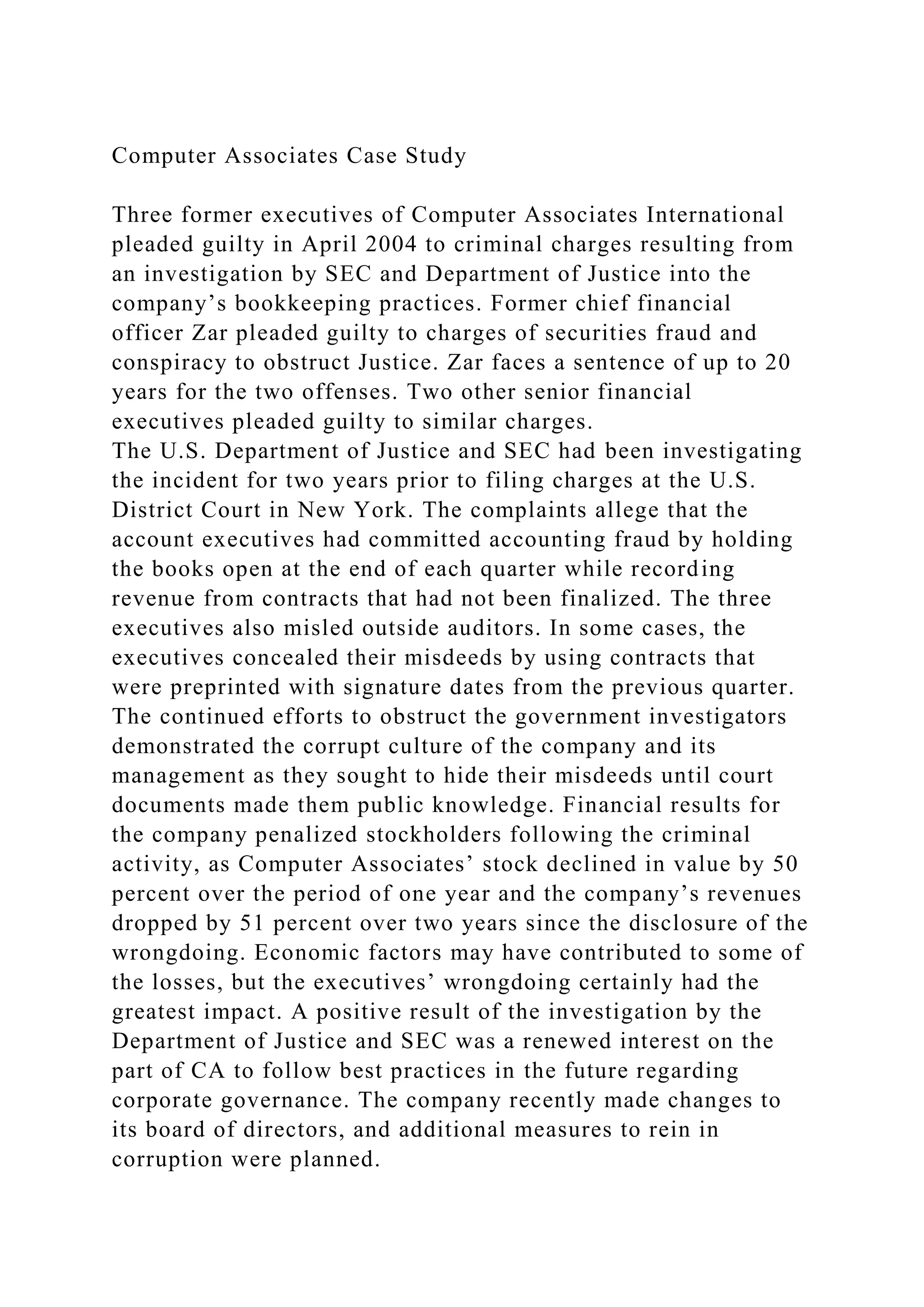 Computer Associates Case Study

Three former executives of Computer Associates International pleaded guilty in April 2004 to criminal charges resulting from an investigation by SEC and Department of Justice into the company’s bookkeeping practices. Former chief financial officer Zar pleaded guilty to charges of securities fraud and conspiracy to obstruct Justice. Zar faces a sentence of up to 20 years for the two offenses. Two other senior financial executives pleaded guilty to similar charges.
The U.S. Department of Justice and SEC had been investigating the incident for two years prior to filing charges at the U.S. District Court in New York. The complaints allege that the account executives had committed accounting fraud by holding the books open at the end of each quarter while recording revenue from contracts that had not been finalized. The three executives also misled outside auditors. In some cases, the executives concealed their misdeeds by using contracts that were preprinted with signature dates from the previous quarter. The continued efforts to obstruct the government investigators demonstrated the corrupt culture of the company and its management as they sought to hide their misdeeds until court documents made them public knowledge. Financial results for the company penalized stockholders following the criminal activity, as Computer Associates’ stock declined in value by 50 percent over the period of one year and the company’s revenues dropped by 51 percent over two years since the disclosure of the wrongdoing. Economic factors may have contributed to some of the losses, but the executives’ wrongdoing certainly had the greatest impact. A positive result of the investigation by the Department of Justice and SEC was a renewed interest on the part of CA to follow best practices in the future regarding corporate governance. The company recently made changes to its board of directors, and additional measures to rein in corruption were planned.